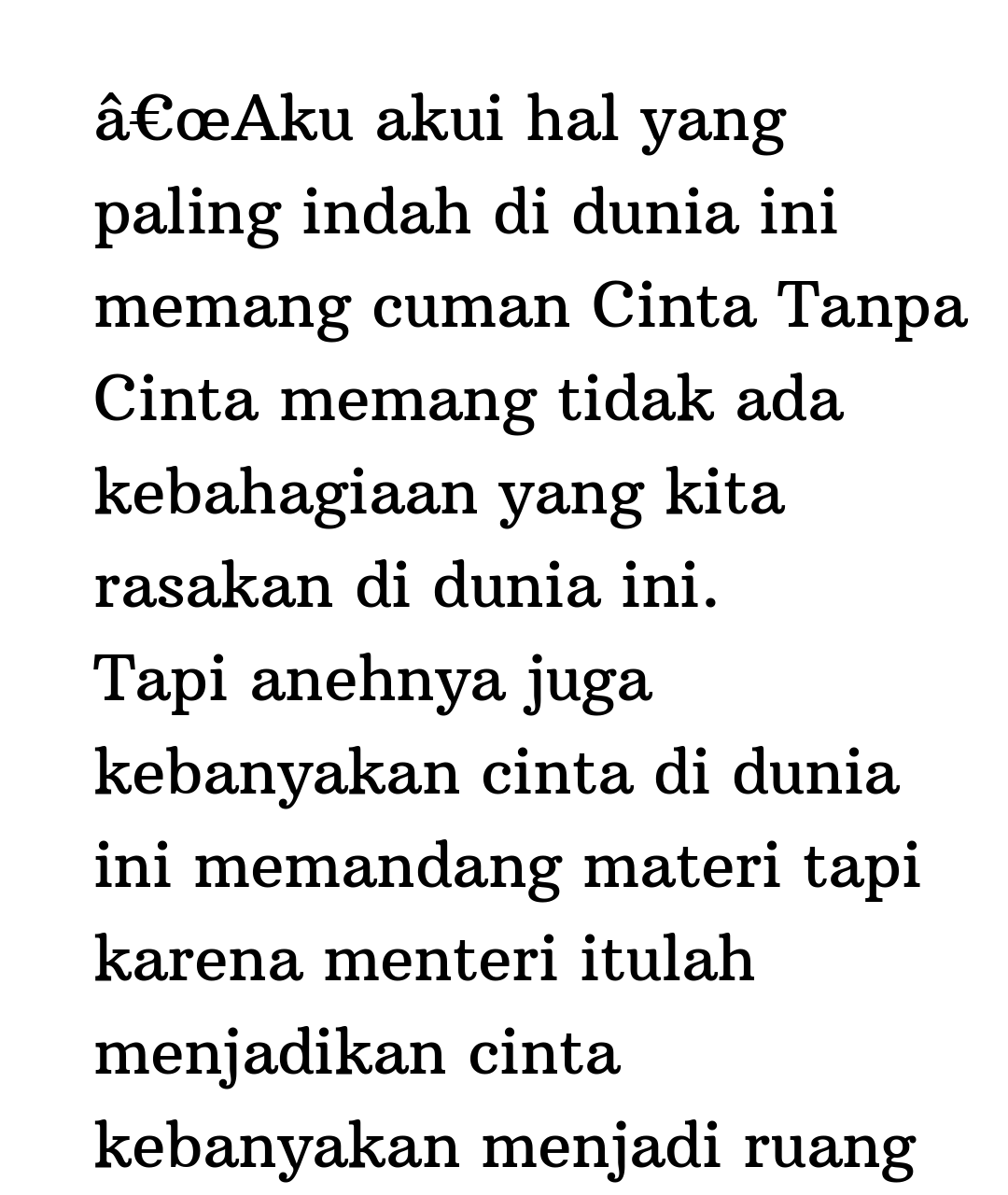 â€œAku akui hal yang paling indah di dunia ini memang cuman Cinta Tanpa Cinta memang tidak ada kebahagiaan yang kita rasakan di dunia ini.
Tapi anehnya juga kebanyakan cinta di dunia ini memandang materi tapi karena menteri itulah menjadikan cinta kebanyakan menjadi ruang